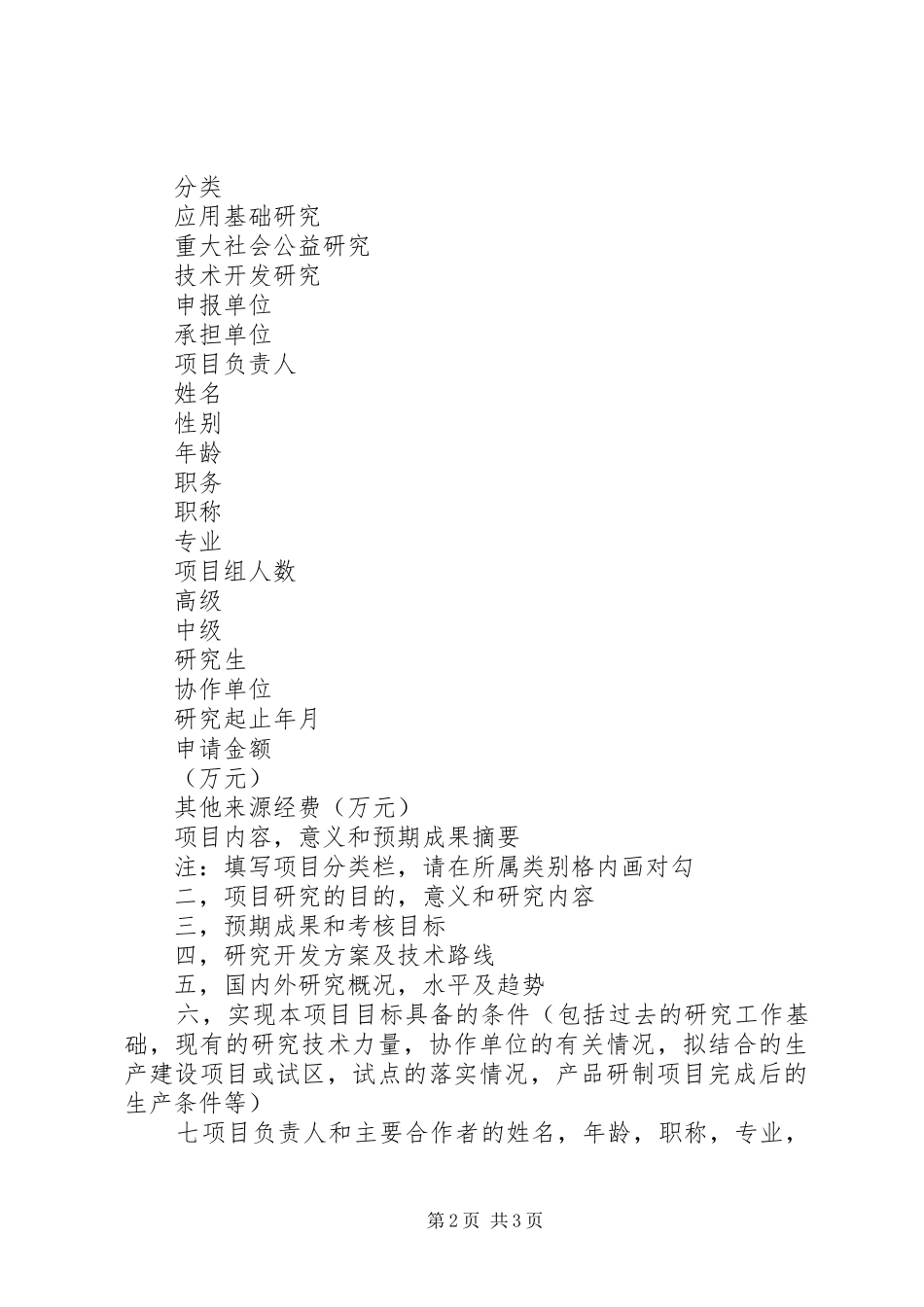 分类
应用基础研究
重大社会公益研究
技术开发研究
申报单位
承担单位
项目负责人
姓名
性别
年龄
职务
职称
专业
项目组人数
高级
中级
研究生
协作单位
研究起止年月
申请金额
（万元）
其他来源经费（万元）
项目内容，意义和预期成果摘要
注：填写项目分类栏，请在所属类别格内画对勾
二，项目研究的目的，意义和研究内容
三，预期成果和考核目标
四，研究开发方案及技术路线
五，国内外研究概况，水平及趋势

六，实现本项目目标具备的条件（包括过去的研究工作基础，现有的研究技术力量，协作单位的有关情况，拟结合的生产建设项目或试区，试点的落实情况，产品研制项目完成后的生产条件等）

七项目负责人和主要合作者的姓名，年龄，职称，专业，

第2页 共3页